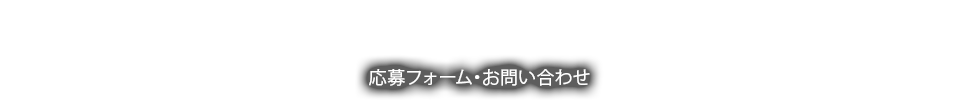 応募フォーム・お問い合わせ